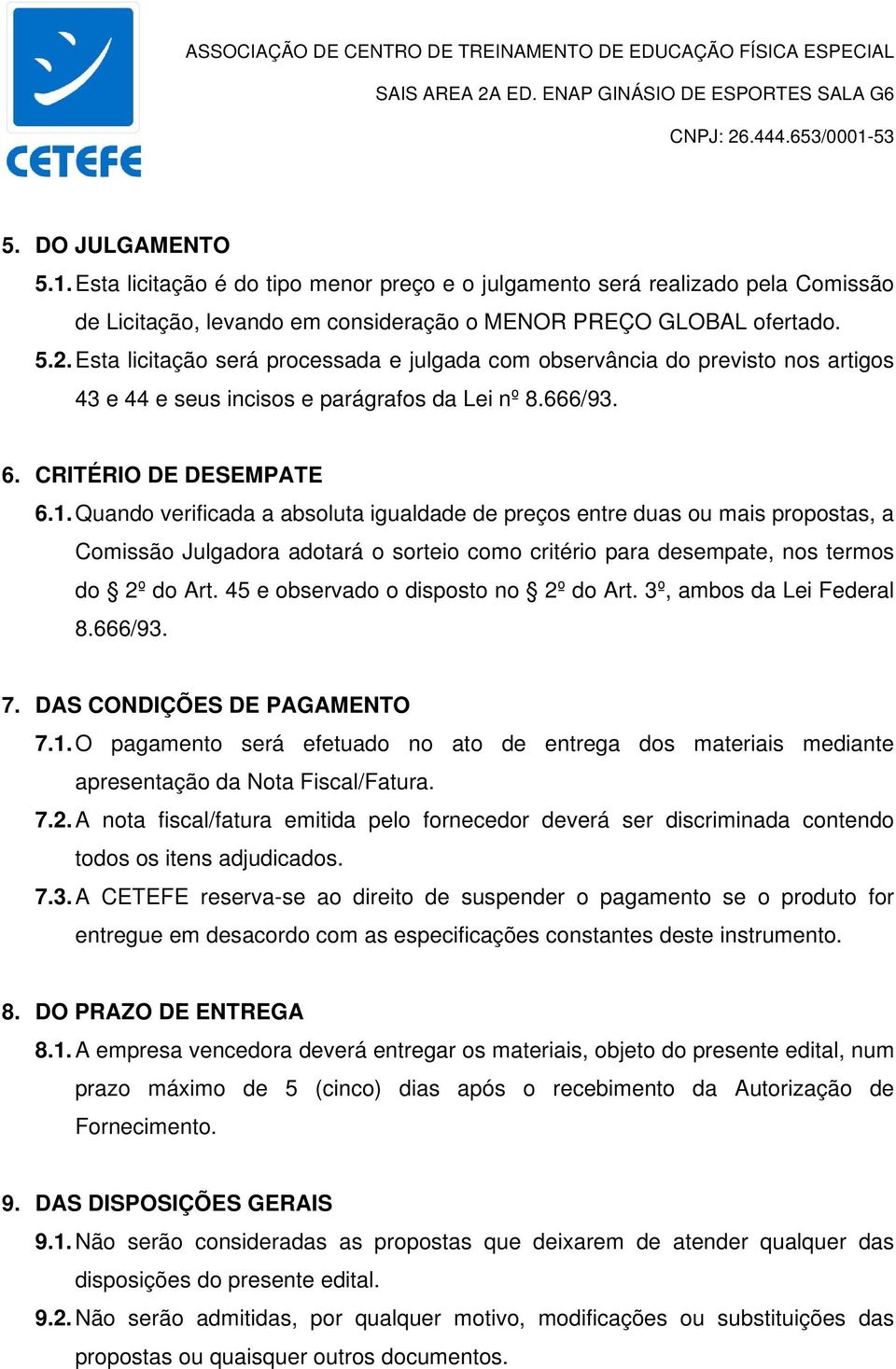 CETEFE

ASSOCIAÇÃO DE CENTRO DE TREINAMENTO DE EDUCAÇÃO FÍSICA ESPECIAL
SAIS AREA 2A ED. ENAP GINÁSIO DE ESPORTES SALA G6
CNPJ: 26.444.653/0001-53

5. DO JULGAMENTO
5.1. Esta licitação é do tipo menor preço e o julgamento será realizado pela Comissão de Licitação, levando em consideração o MENOR PREÇO GLOBAL ofertado.
5.2. Esta licitação será processada e julgada com observância do previsto nos artigos 43 e 44 e seus incisos e parágrafos da Lei nº 8.666/93.

6. CRITÉRIO DE DESEMPATE
6.1. Quando verificada a absoluta igualdade de preços entre duas ou mais propostas, a Comissão Julgadora adotará o sorteio como critério para desempate, nos termos do § 2º do Art. 45 e observado o disposto no § 2º do Art. 3º, ambos da Lei Federal 8.666/93.

7. DAS CONDIÇÕES DE PAGAMENTO
7.1. O pagamento será efetuado no ato de entrega dos materiais mediante apresentação da Nota Fiscal/Fatura.
7.2. A nota fiscal/fatura emitida pelo fornecedor deverá ser discriminada contendo todos os itens adjudicados.
7.3. A CETEFE reserva-se ao direito de suspender o pagamento se o produto for entregue em desacordo com as especificações constantes deste instrumento.

8. DO PRAZO DE ENTREGA
8.1. A empresa vencedora deverá entregar os materiais, objeto do presente edital, num prazo máximo de 5 (cinco) dias após o recebimento da Autorização de Fornecimento.

9. DAS DISPOSIÇÕES GERAIS
9.1. Não serão consideradas as propostas que deixarem de atender qualquer das disposições do presente edital.
9.2. Não serão admitidas, por qualquer motivo, modificações ou substituições das propostas ou quaisquer outros documentos.